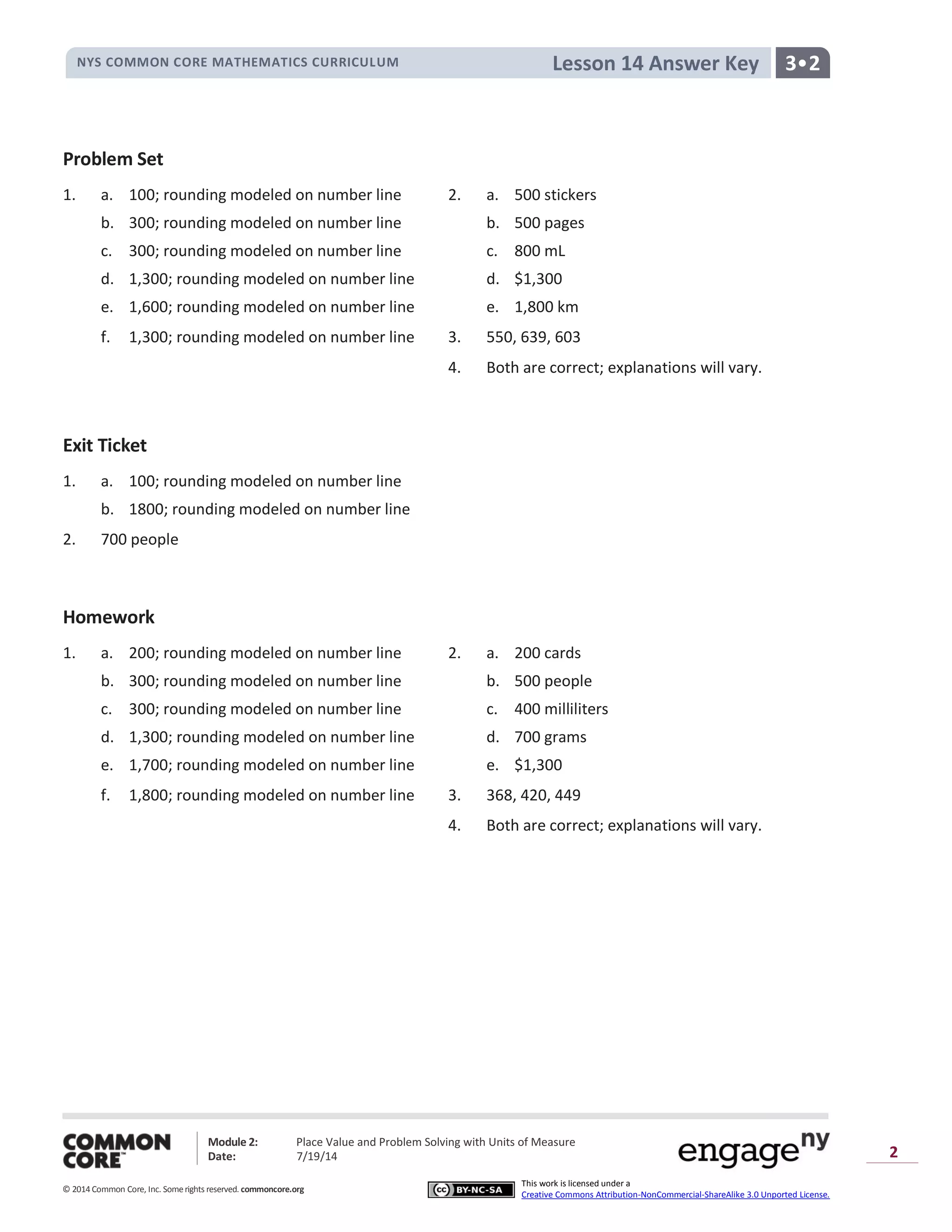 NYS COMMON CORE MATHEMATICS CURRICULUM

Lesson 14 Answer Key 3•2

Problem Set

1. a. 100; rounding modeled on number line
b. 300; rounding modeled on number line
c. 300; rounding modeled on number line
d. 1,300; rounding modeled on number line
e. 1,600; rounding modeled on number line
f. 1,300; rounding modeled on number line

2. a. 500 stickers
b. 500 pages
c. 800 mL
d. $1,300
e. 1,800 km

3. 550, 639, 603

4. Both are correct; explanations will vary.

Exit Ticket

1. a. 100; rounding modeled on number line
b. 1800; rounding modeled on number line

2. 700 people

Homework

1. a. 200; rounding modeled on number line
b. 300; rounding modeled on number line
c. 300; rounding modeled on number line
d. 1,300; rounding modeled on number line
e. 1,700; rounding modeled on number line
f. 1,800; rounding modeled on number line

2. a. 200 cards
b. 500 people
c. 400 milliliters
d. 700 grams
e. $1,300

3. 368, 420, 449

4. Both are correct; explanations will vary.

COMMON CORE

Module 2: Place Value and Problem Solving with Units of Measure
Date: 7/19/14

engage ny

2

© 2014 Common Core, Inc. Some rights reserved. commoncore.org

BY-NC-SA

This work is licensed under a Creative Commons Attribution-NonCommercial-ShareAlike 3.0 Unported License.